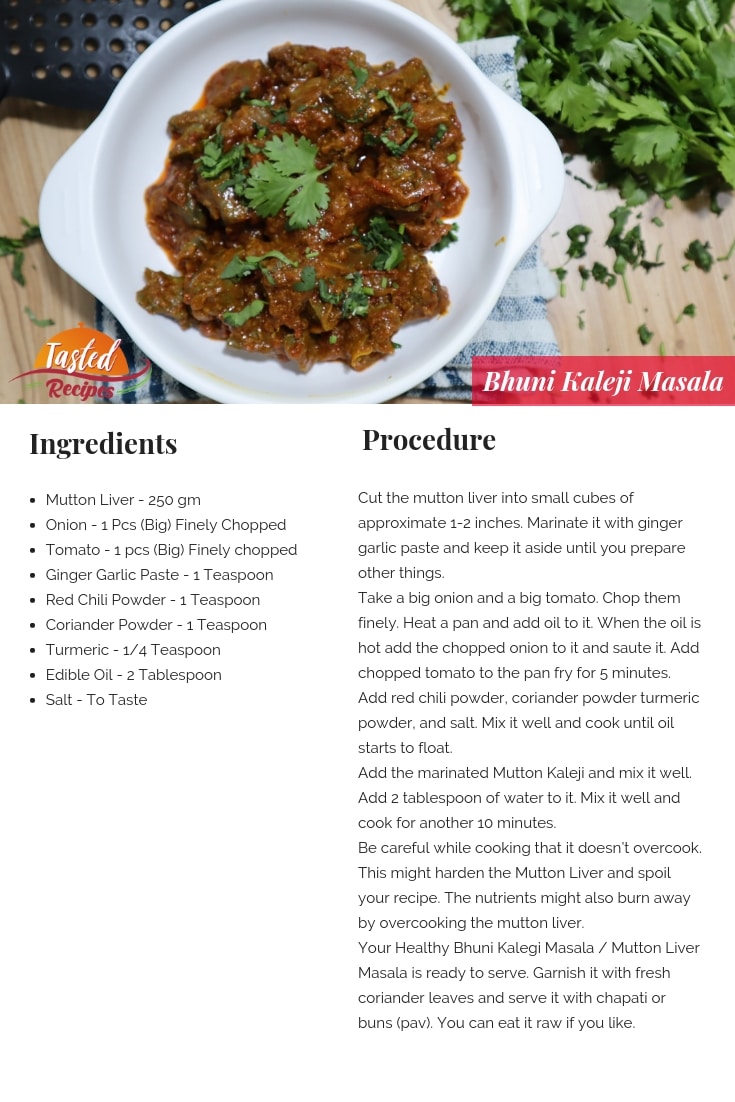 Tasted Recipes

Bhuni Kaleji Masala

Ingredients

- Mutton Liver - 250 gm
- Onion - 1 Pcs (Big) Finely Chopped
- Tomato - 1 pcs (Big) Finely chopped
- Ginger Garlic Paste - 1 Teaspoon
- Red Chili Powder - 1 Teaspoon
- Coriander Powder - 1 Teaspoon
- Turmeric - 1/4 Teaspoon
- Edible Oil - 2 Tablespoon
- Salt - To Taste

Procedure

Cut the mutton liver into small cubes of approximate 1-2 inches. Marinate it with ginger garlic paste and keep it aside until you prepare other things.
Take a big onion and a big tomato. Chop them finely. Heat a pan and add oil to it. When the oil is hot add the chopped onion to it and saute it. Add chopped tomato to the pan fry for 5 minutes.
Add red chili powder, coriander powder turmeric powder, and salt. Mix it well and cook until oil starts to float.
Add the marinated Mutton Kaleji and mix it well.
Add 2 tablespoon of water to it. Mix it well and cook for another 10 minutes.
Be careful while cooking that it doesn't overcook. This might harden the Mutton Liver and spoil your recipe. The nutrients might also burn away by overcooking the mutton liver.
Your Healthy Bhuni Kalegi Masala / Mutton Liver Masala is ready to serve. Garnish it with fresh coriander leaves and serve it with chapati or buns (pav). You can eat it raw if you like.